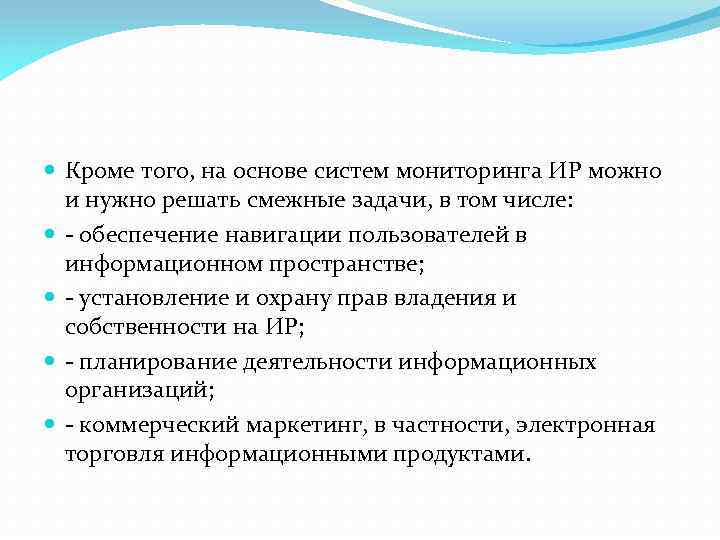 Кроме того, на основе систем мониторинга ИР можно и нужно решать смежные задачи, в том числе:

- обеспечение навигации пользователей в информационном пространстве;

- установление и охрану прав владения и собственности на ИР;

- планирование деятельности информационных организаций;

- коммерческий маркетинг, в частности, электронная торговля информационными продуктами.